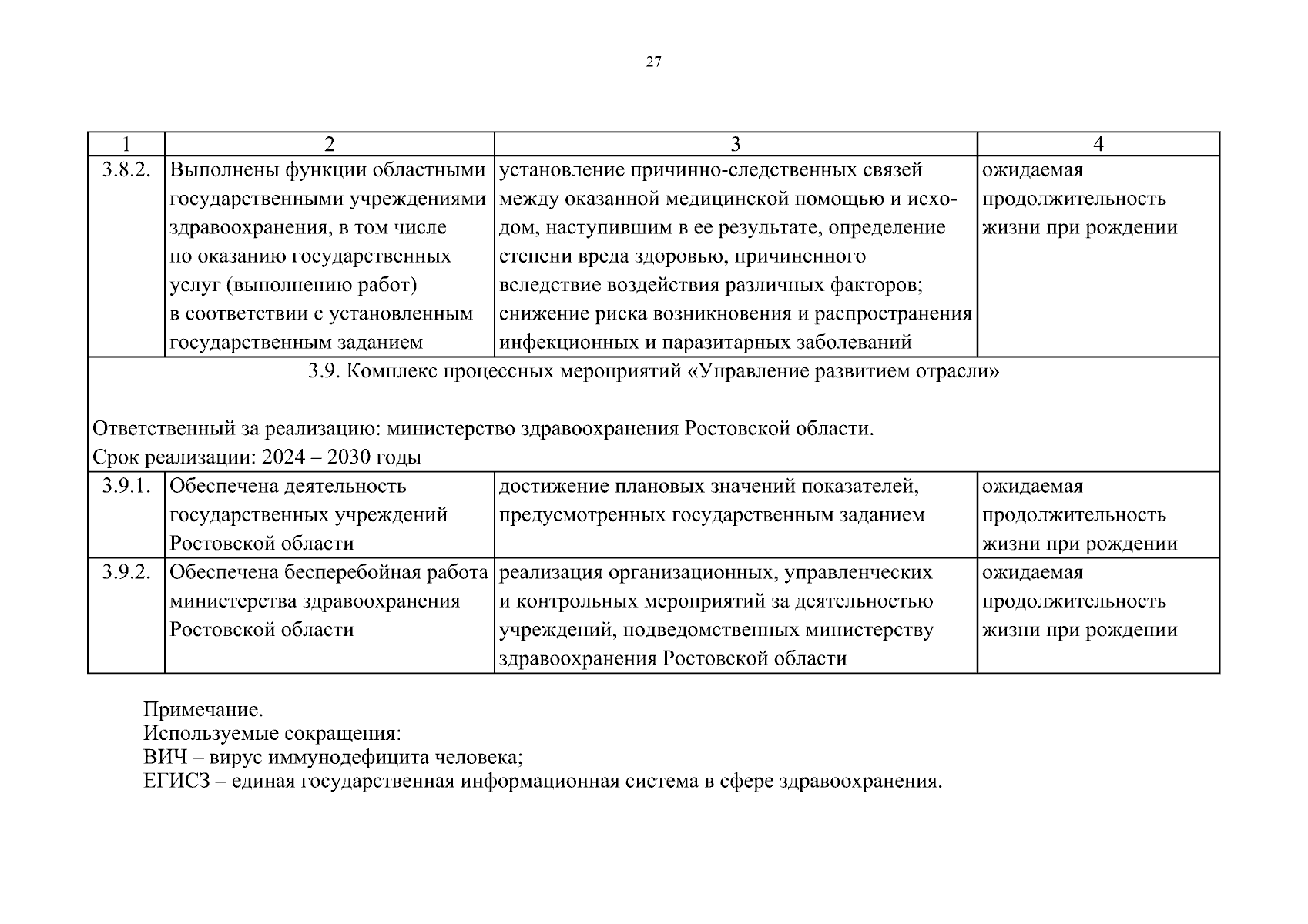 27

| 1 | 2 | 3 | 4 |
|---|---|---|---|
| 3.8.2. | Выполнены функции областными государственными учреждениями здравоохранения, в том числе по оказанию государственных услуг (выполнению работ) в соответствии с установленным государственным заданием | установление причинно-следственных связей между оказанной медицинской помощью и исходом, наступившим в ее результате, определение степени вреда здоровью, причиненного вследствие воздействия различных факторов; снижение риска возникновения и распространения инфекционных и паразитарных заболеваний | ожидаемая продолжительность жизни при рождении |
| 3.9. Комплекс процессных мероприятий «Управление развитием отрасли» Ответственный за реализацию: министерство здравоохранения Ростовской области. Срок реализации: 2024 – 2030 годы | | | |
| 3.9.1. | Обеспечена деятельность государственных учреждений Ростовской области | достижение плановых значений показателей, предусмотренных государственным заданием | ожидаемая продолжительность жизни при рождении |
| 3.9.2. | Обеспечена бесперебойная работа министерства здравоохранения Ростовской области | реализация организационных, управленческих и контрольных мероприятий за деятельностью учреждений, подведомственных министерству здравоохранения Ростовской области | ожидаемая продолжительность жизни при рождении |

Примечание.
Используемые сокращения:
ВИЧ – вирус иммунодефицита человека;
ЕГИСЗ – единая государственная информационная система в сфере здравоохранения.